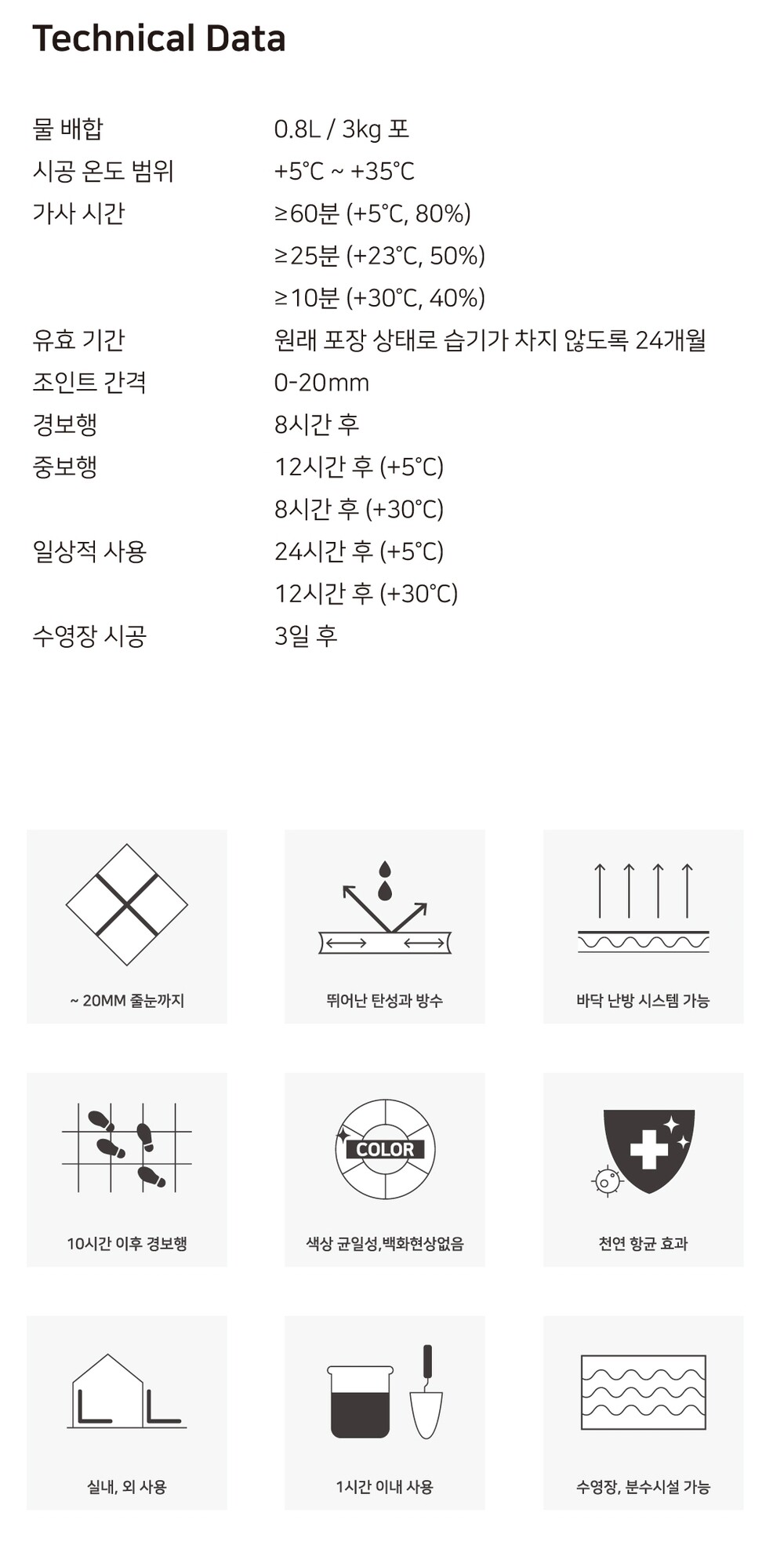 Technical Data

| | |
|---|---|
| 물 배합 | 0.8L / 3kg 포 |
| 시공 온도 범위 | +5°C ~ +35°C |
| 가사 시간 | ≥60분 (+5°C, 80%) |
| | ≥25분 (+23°C, 50%) |
| | ≥10분 (+30°C, 40%) |
| 유효 기간 | 원래 포장 상태로 습기가 차지 않도록 24개월 |
| 조인트 간격 | 0-20mm |
| 경보행 | 8시간 후 |
| 중보행 | 12시간 후 (+5°C) |
| | 8시간 후 (+30°C) |
| 일상적 사용 | 24시간 후 (+5°C) |
| | 12시간 후 (+30°C) |
| 수영장 시공 | 3일 후 |

~ 20MM 줄눈까지

뛰어난 탄성과 방수

바닥 난방 시스템 가능

10시간 이후 경보행

COLOR

색상 균일성,백화현상없음

천연 항균 효과

실내, 외 사용

1시간 이내 사용

수영장, 분수시설 가능